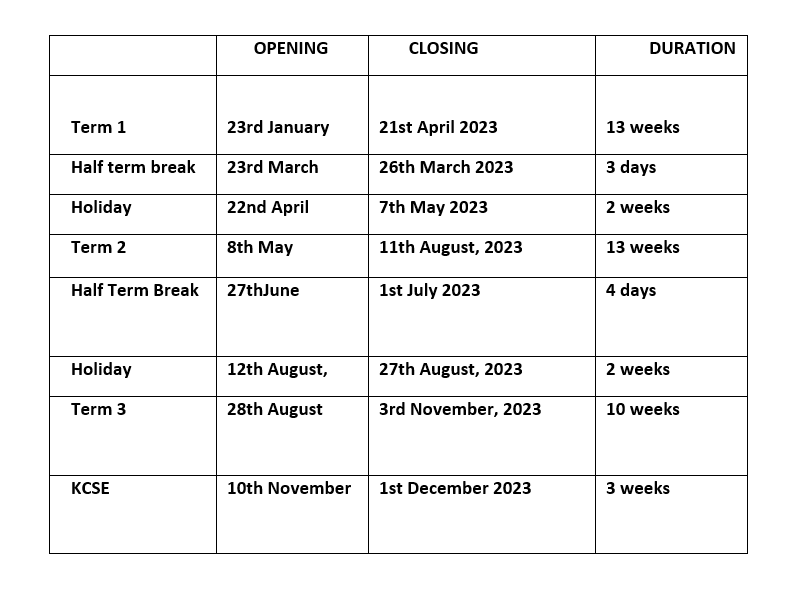 |  | OPENING | CLOSING | DURATION |
|---|---|---|---|
| Term 1 | 23rd January | 21st April 2023 | 13 weeks |
| Half term break | 23rd March | 26th March 2023 | 3 days |
| Holiday | 22nd April | 7th May 2023 | 2 weeks |
| Term 2 | 8th May | 11th August, 2023 | 13 weeks |
| Half Term Break | 27thJune | 1st July 2023 | 4 days |
| Holiday | 12th August, | 27th August, 2023 | 2 weeks |
| Term 3 | 28th August | 3rd November, 2023 | 10 weeks |
| KCSE | 10th November | 1st December 2023 | 3 weeks |